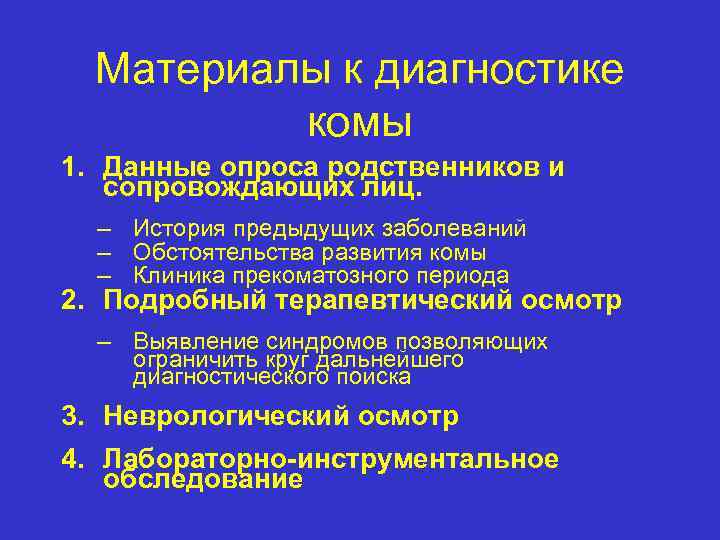 Материалы к диагностике комы

1. Данные опроса родственников и сопровождающих лиц.

– История предыдущих заболеваний
– Обстоятельства развития комы
– Клиника прекоматозного периода

2. Подробный терапевтический осмотр

– Выявление синдромов позволяющих ограничить круг дальнейшего диагностического поиска

3. Неврологический осмотр

4. Лабораторно-инструментальное обследование